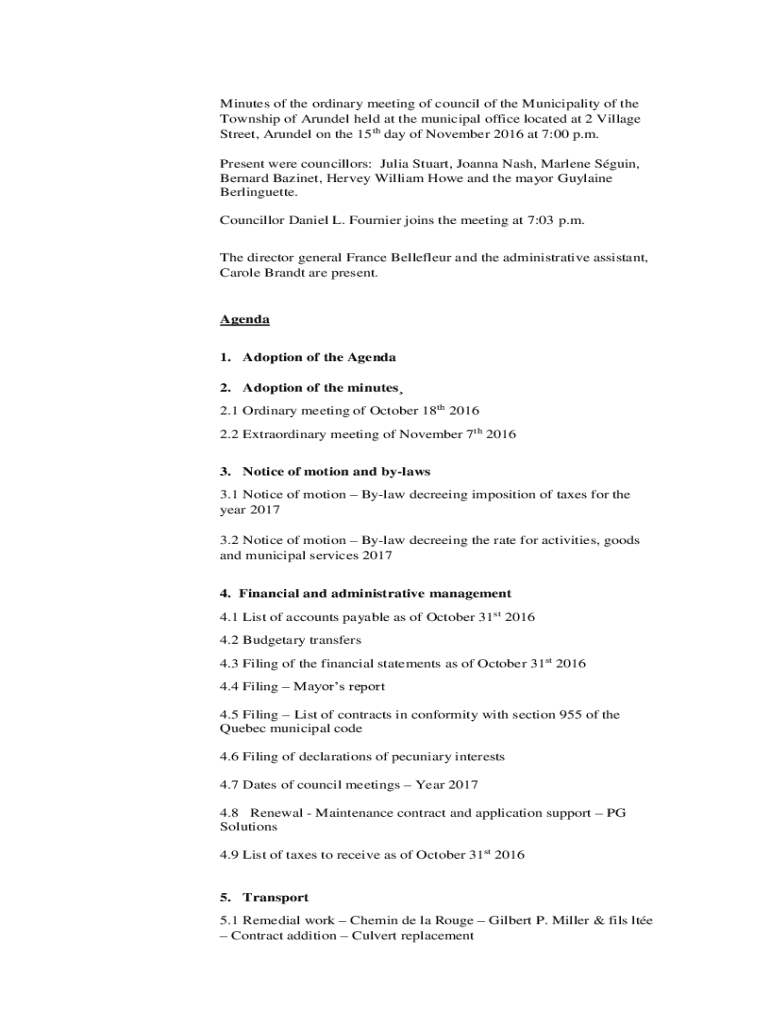 Minutes of the ordinary meeting of council of the Municipality of the Township of Arundel held at the municipal office located at 2 Village Street, Arundel on the 15$^{th}$ day of November 2016 at 7:00 p.m.

Present were councillors: Julia Stuart, Joanna Nash, Marlene Séguin, Bernard Bazinet, Hervey William Howe and the mayor Guylaine Berlinguette.

Councillor Daniel L. Fournier joins the meeting at 7:03 p.m.

The director general France Bellefleur and the administrative assistant, Carole Brandt are present.

Agenda

1. Adoption of the Agenda

2. Adoption of the minutes¸

2.1 Ordinary meeting of October 18$^{th}$ 2016

2.2 Extraordinary meeting of November 7$^{th}$ 2016

3. Notice of motion and by-laws

3.1 Notice of motion – By-law decreeing imposition of taxes for the year 2017

3.2 Notice of motion – By-law decreeing the rate for activities, goods and municipal services 2017

4. Financial and administrative management

4.1 List of accounts payable as of October 31$^{st}$ 2016

4.2 Budgetary transfers

4.3 Filing of the financial statements as of October 31$^{st}$ 2016

4.4 Filing – Mayor's report

4.5 Filing – List of contracts in conformity with section 955 of the Quebec municipal code

4.6 Filing of declarations of pecuniary interests

4.7 Dates of council meetings – Year 2017

4.8 Renewal - Maintenance contract and application support – PG Solutions

4.9 List of taxes to receive as of October 31$^{st}$ 2016

5. Transport

5.1 Remedial work – Chemin de la Rouge – Gilbert P. Miller & fils ltée – Contract addition – Culvert replacement